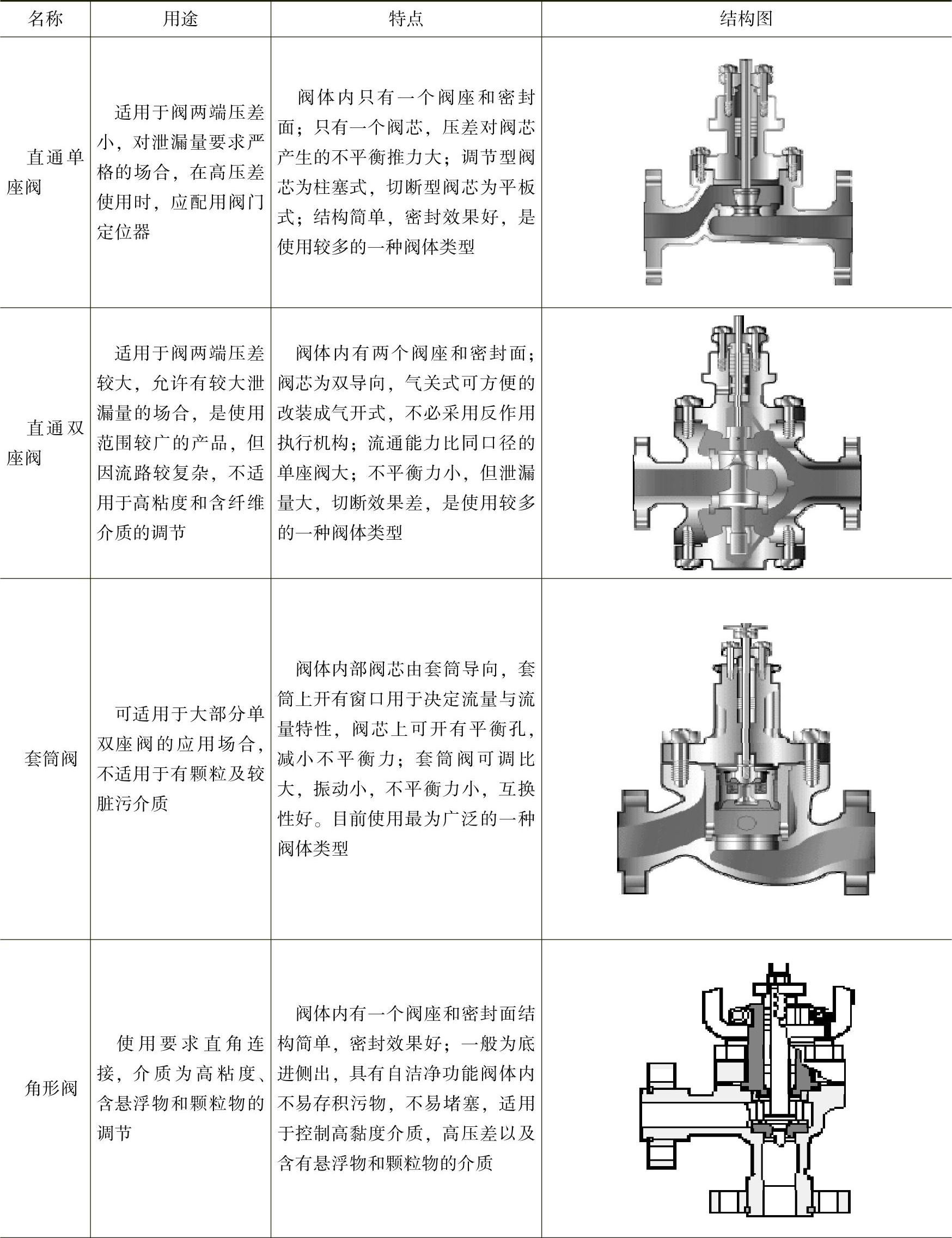 | 名称 | 用途 | 特点 | 结构图 |
|---|---|---|---|
| 直通单座阀 | 适用于阀两端压差小，对泄漏量要求严格的场合，在高压差使用时，应配用阀门定位器 | 阀体内只有一个阀座和密封面；只有一个阀芯，压差对阀芯产生的不平衡推力大；调节型阀芯为柱塞式，切断型阀芯为平板式；结构简单，密封效果好，是使用较多的一种阀体类型 |  |
| 直通双座阀 | 适用于阀两端压差较大，允许有较大泄漏量的场合，是使用范围较广的产品，但因流路较复杂，不适用于高粘度和含纤维介质的调节 | 阀体内有两个阀座和密封面；阀芯为双导向，气关式可方便的改装成气开式，不必采用反作用执行机构；流通能力比同口径的单座阀大；不平衡力小，但泄漏量大，切断效果差，是使用较多的一种阀体类型 |  |
| 套筒阀 | 可适用于大部分单双座阀的应用场合，不适用于有颗粒及较脏污介质 | 阀体内部阀芯由套筒导向，套筒上开有窗口用于决定流量与流量特性，阀芯上可开有平衡孔，减小不平衡力；套筒阀可调比大，振动小，不平衡力小，互换性好。目前使用最为广泛的一种阀体类型 |  |
| 角形阀 | 使用要求直角连接，介质为高粘度、含悬浮物和颗粒物的调节 | 阀体内有一个阀座和密封面结构简单，密封效果好；一般为底进侧出，具有自洁净功能阀体内不易存积污物，不易堵塞，适用于控制高黏度介质，高压差以及含有悬浮物和颗粒物的介质 |  |